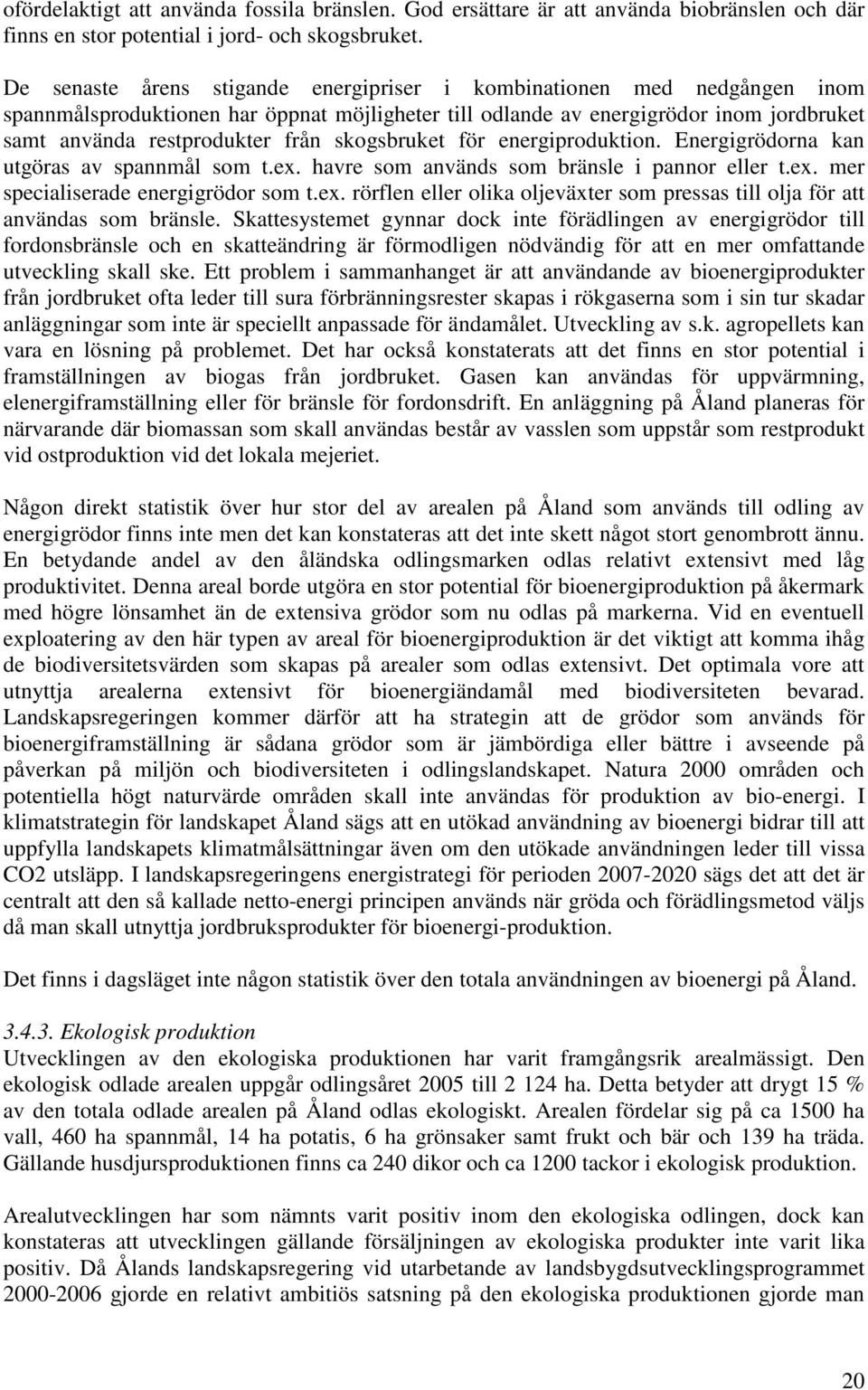 ofördelaktigt att använda fossila bränslen. God ersättare är att använda biobränslen och där finns en stor potential i jord- och skogsbruket.

De senaste årens stigande energipriser i kombinationen med nedgången inom spannmålsproduktionen har öppnat möjligheter till odlande av energigrödor inom jordbruket samt använda restprodukter från skogsbruket för energiproduktion. Energigrödorna kan utgöras av spannmål som t.ex. havre som används som bränsle i pannor eller t.ex. mer specialiserade energigrödor som t.ex. rörflen eller olika oljeväxter som pressas till olja för att användas som bränsle. Skattesystemet gynnar dock inte förädlingen av energigrödor till fordonsbränsle och en skatteändring är förmodligen nödvändig för att en mer omfattande utveckling skall ske. Ett problem i sammanhanget är att användande av bioenergiprodukter från jordbruket ofta leder till sura förbränningsrester skapas i rökgaserna som i sin tur skadar anläggningar som inte är speciellt anpassade för ändamålet. Utveckling av s.k. agropellets kan vara en lösning på problemet. Det har också konstaterats att det finns en stor potential i framställningen av biogas från jordbruket. Gasen kan användas för uppvärmning, elenergiframställning eller för bränsle för fordonsdrift. En anläggning på Åland planeras för närvarande där biomassan som skall användas består av vasslen som uppstår som restprodukt vid ostproduktion vid det lokala mejeriet.

Någon direkt statistik över hur stor del av arealen på Åland som används till odling av energigrödor finns inte men det kan konstateras att det inte skett något stort genombrott ännu. En betydande andel av den åländska odlingsmarken odlas relativt extensivt med låg produktivitet. Denna areal borde utgöra en stor potential för bioenergiproduktion på åkermark med högre lönsamhet än de extensiva grödor som nu odlas på markerna. Vid en eventuell exploatering av den här typen av areal för bioenergiproduktion är det viktigt att komma ihåg de biodiversitetsvärden som skapas på arealer som odlas extensivt. Det optimala vore att utnyttja arealerna extensivt för bioenergiändamål med biodiversiteten bevarad. Landskapsregeringen kommer därför att ha strategin att de grödor som används för bioenergiframställning är sådana grödor som är jämbördiga eller bättre i avseende på påverkan på miljön och biodiversiteten i odlingslandskapet. Natura 2000 områden och potentiella högt naturvärde områden skall inte användas för produktion av bio-energi. I klimatstrategin för landskapet Åland sägs att en utökad användning av bioenergi bidrar till att uppfylla landskapets klimatmålsättningar även om den utökade användningen leder till vissa CO2 utsläpp. I landskapsregeringens energistrategi för perioden 2007-2020 sägs det att det är centralt att den så kallade netto-energi principen används när gröda och förädlingsmetod väljs då man skall utnyttja jordbruksprodukter för bioenergi-produktion.

Det finns i dagsläget inte någon statistik över den totala användningen av bioenergi på Åland.

3.4.3. Ekologisk produktion
Utvecklingen av den ekologiska produktionen har varit framgångsrik arealmässigt. Den ekologisk odlade arealen uppgår odlingsåret 2005 till 2 124 ha. Detta betyder att drygt 15 % av den totala odlade arealen på Åland odlas ekologiskt. Arealen fördelar sig på ca 1500 ha vall, 460 ha spannmål, 14 ha potatis, 6 ha grönsaker samt frukt och bär och 139 ha träda. Gällande husdjursproduktionen finns ca 240 dikor och ca 1200 tackor i ekologisk produktion.

Arealutvecklingen har som nämnts varit positiv inom den ekologiska odlingen, dock kan konstateras att utvecklingen gällande försäljningen av ekologiska produkter inte varit lika positiv. Då Ålands landskapsregering vid utarbetande av landsbygdsutvecklingsprogrammet 2000-2006 gjorde en relativt ambitiös satsning på den ekologiska produktionen gjorde man

20